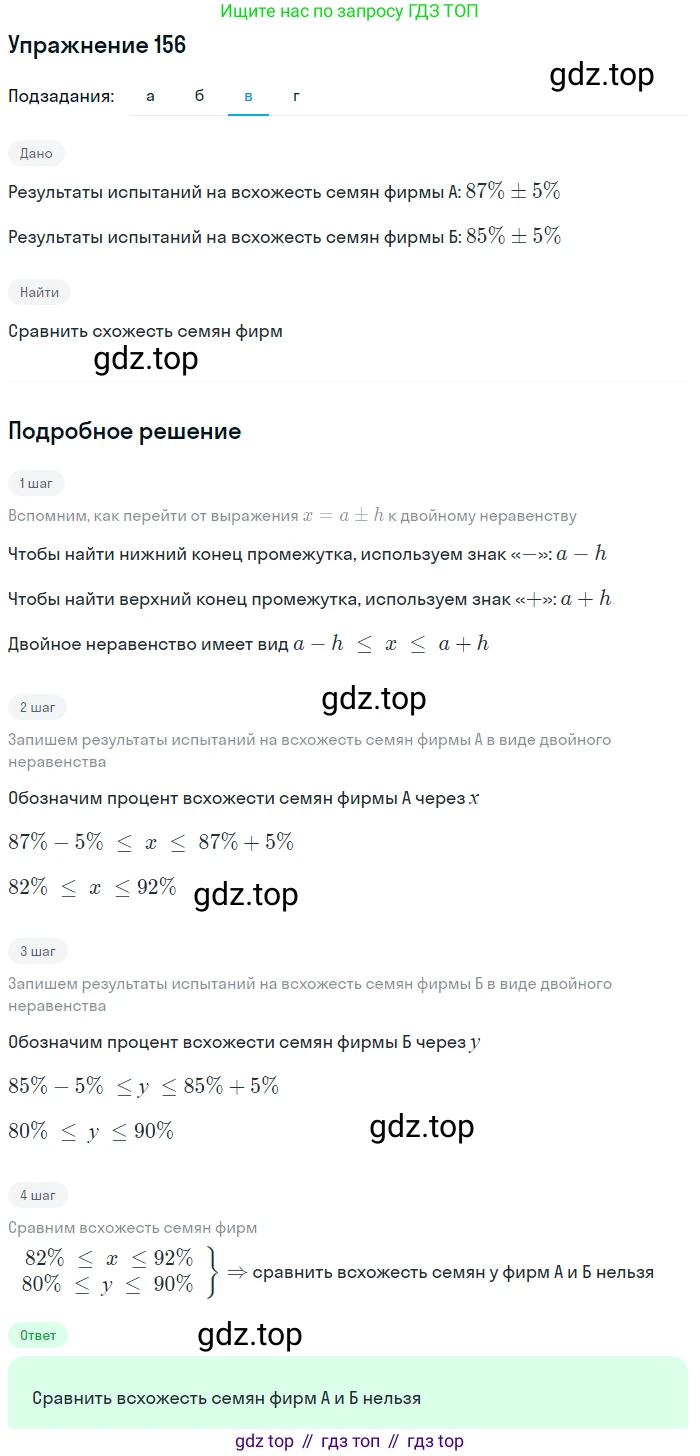 Ищите нас по запросу ГДЗ ТОП

Упражнение 156

Подзадания: а б в г

Дано

Результаты испытаний на всхожесть семян фирмы А: $87\% \pm 5\%$

Результаты испытаний на всхожесть семян фирмы Б: $85\% \pm 5\%$

Найти

Сравнить схожесть семян фирм

Подробное решение

1 шаг

Вспомним, как перейти от выражения $x = a \pm h$ к двойному неравенству

Чтобы найти нижний конец промежутка, используем знак «$-$»: $a - h$

Чтобы найти верхний конец промежутка, используем знак «$+$»: $a + h$

Двойное неравенство имеет вид $a - h \le x \le a + h$

2 шаг

Запишем результаты испытаний на всхожесть семян фирмы А в виде двойного неравенства

Обозначим процент всхожести семян фирмы А через $x$

$87\% - 5\% \le x \le 87\% + 5\%$

$82\% \le x \le 92\%$

3 шаг

Запишем результаты испытаний на всхожесть семян фирмы Б в виде двойного неравенства

Обозначим процент всхожести семян фирмы Б через $y$

$85\% - 5\% \le y \le 85\% + 5\%$

$80\% \le y \le 90\%$

4 шаг

Сравним всхожесть семян фирм

$\left.\begin{matrix} 82\% \le x \le 92\% \\ 80\% \le y \le 90\% \end{matrix}\right\} \Rightarrow$ сравнить всхожесть семян у фирм А и Б нельзя

Ответ

Сравнить всхожесть семян фирм А и Б нельзя

gdz top // гдз топ // гдз top

gdz.top